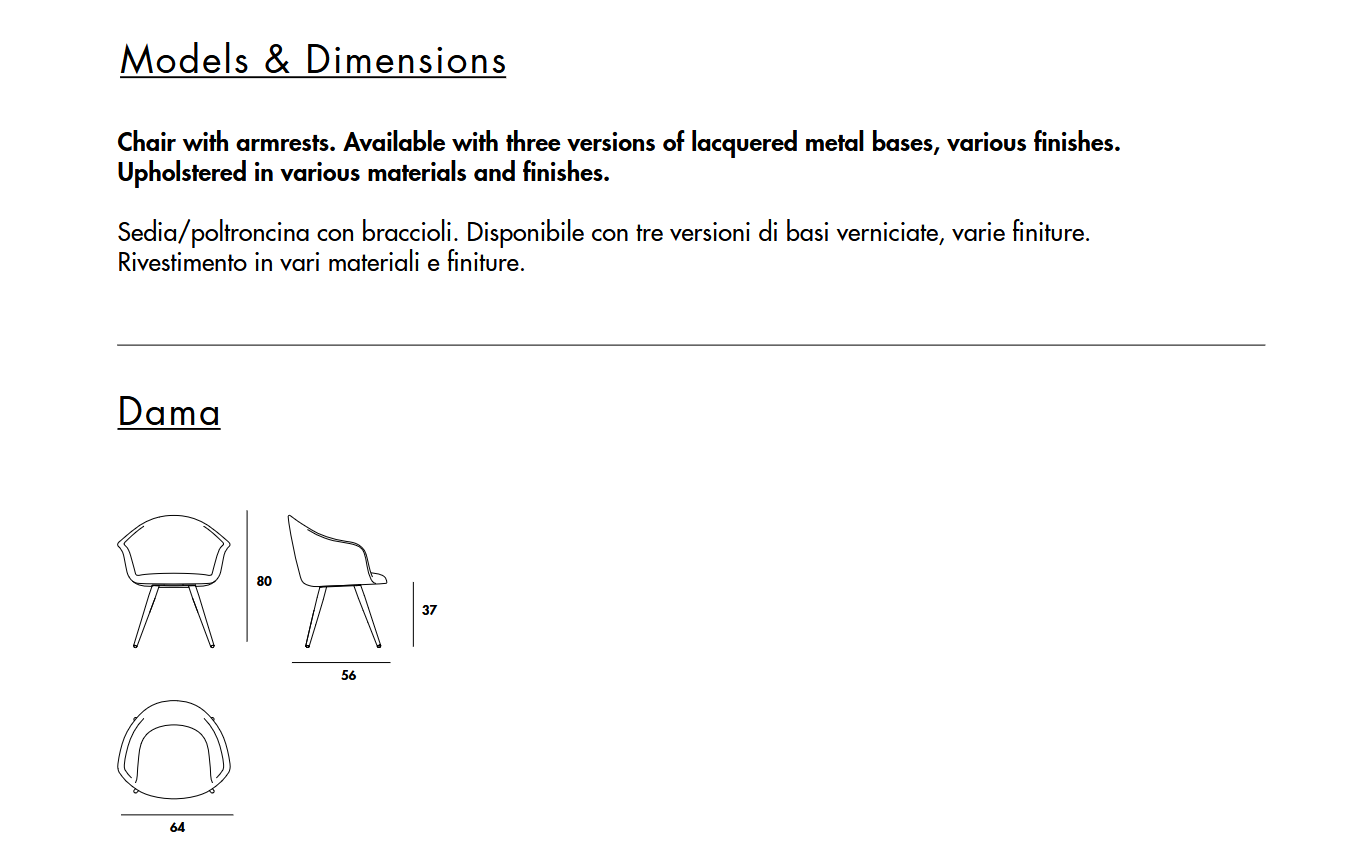 Models & Dimensions

Chair with armrests. Available with three versions of lacquered metal bases, various finishes. Upholstered in various materials and finishes.

Sedia/poltroncina con braccioli. Disponibile con tre versioni di basi verniciate, varie finiture. Rivestimento in vari materiali e finiture.

Dama

80

37

56

64